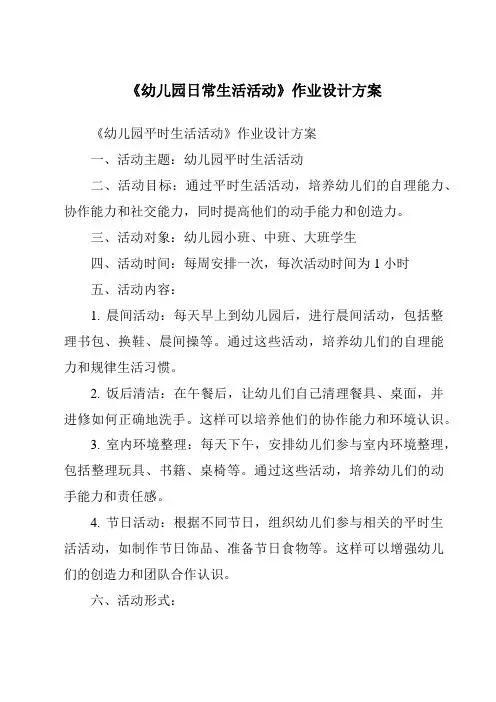 《幼儿园日常生活活动》作业设计方案

《幼儿园平时生活活动》作业设计方案

一、活动主题：幼儿园平时生活活动

二、活动目标：通过平时生活活动，培养幼儿们的自理能力、协作能力和社交能力，同时提高他们的动手能力和创造力。

三、活动对象：幼儿园小班、中班、大班学生

四、活动时间：每周安排一次，每次活动时间为 1 小时

五、活动内容：

1. 晨间活动：每天早上到幼儿园后，进行晨间活动，包括整理书包、换鞋、晨间操等。通过这些活动，培养幼儿们的自理能力和规律生活习惯。

2. 饭后清洁：在午餐后，让幼儿们自己清理餐具、桌面，并进修如何正确地洗手。这样可以培养他们的协作能力和环境认识。

3. 室内环境整理：每天下午，安排幼儿们参与室内环境整理，包括整理玩具、书籍、桌椅等。通过这些活动，培养幼儿们的动手能力和责任感。

4. 节日活动：根据不同节日，组织幼儿们参与相关的平时生活活动，如制作节日饰品、准备节日食物等。这样可以增强幼儿们的创造力和团队合作认识。

六、活动形式：